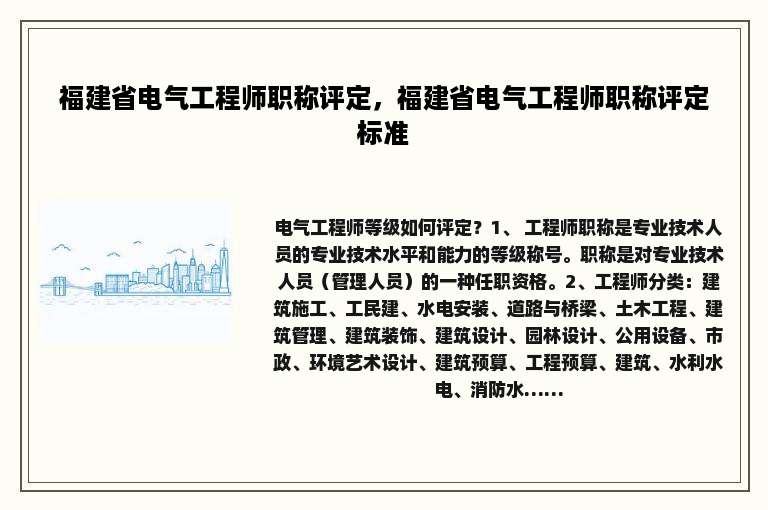 福建省电气工程师职称评定，福建省电气工程师职称评定标准

电气工程师等级如何评定？1、 工程师职称是专业技术人员的专业技术水平和能力的等级称号。职称是对专业技术人员（管理人员）的一种任职资格。2、工程师分类：建筑施工、工民建、水电安装、道路与桥梁、土木工程、建筑管理、建筑装饰、建筑设计、园林设计、公用设备、市政、环境艺术设计、建筑预算、工程预算、建筑、水利水电、消防水……